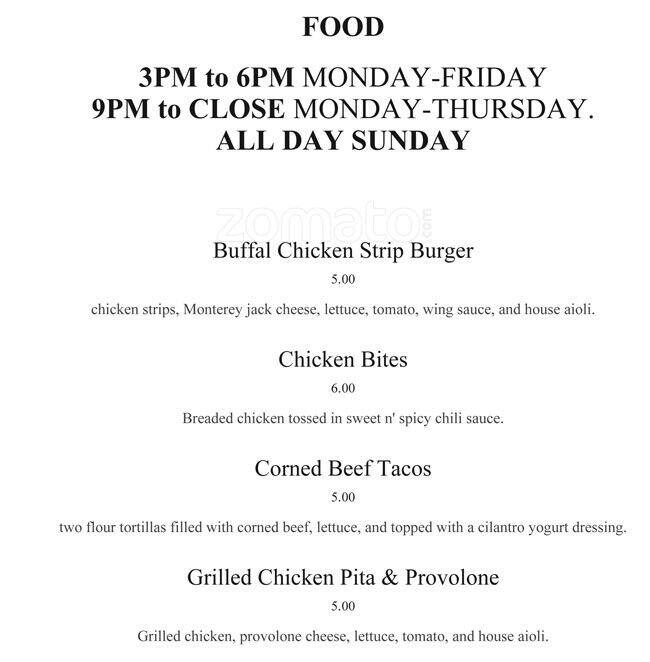 FOOD

3PM to 6PM MONDAY-FRIDAY
9PM to CLOSE MONDAY-THURSDAY.
ALL DAY SUNDAY

zomato.com

Buffal Chicken Strip Burger

5.00

chicken strips, Monterey jack cheese, lettuce, tomato, wing sauce, and house aioli.

Chicken Bites

6.00

Breaded chicken tossed in sweet n' spicy chili sauce.

Corned Beef Tacos

5.00

two flour tortillas filled with corned beef, lettuce, and topped with a cilantro yogurt dressing.

Grilled Chicken Pita & Provolone

5.00

Grilled chicken, provolone cheese, lettuce, tomato, and house aioli.